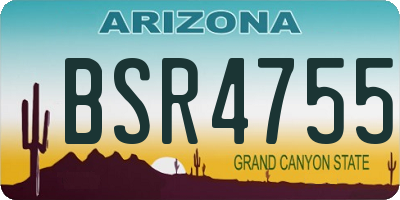 ARIZONA

BSR4755

GRAND CANYON STATE